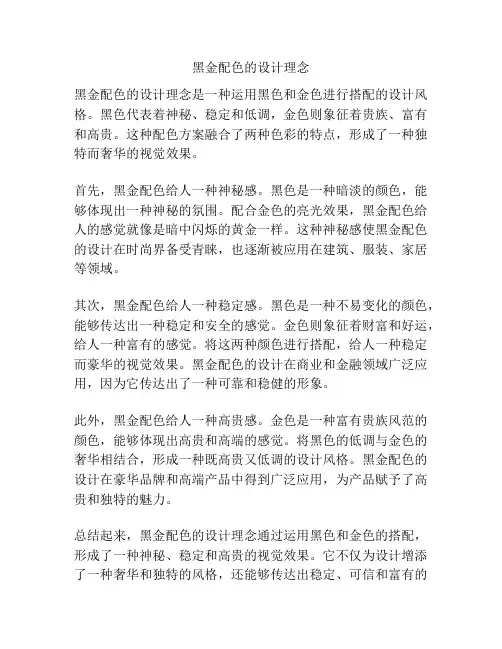 黑金配色的设计理念

黑金配色的设计理念是一种运用黑色和金色进行搭配的设计风格。黑色代表着神秘、稳定和低调，金色则象征着贵族、富有和高贵。这种配色方案融合了两种色彩的特点，形成了一种独特而奢华的视觉效果。

首先，黑金配色给人一种神秘感。黑色是一种暗淡的颜色，能够体现出一种神秘的氛围。配合金色的亮光效果，黑金配色给人的感觉就像是暗中闪烁的黄金一样。这种神秘感使黑金配色的设计在时尚界备受青睐，也逐渐被应用在建筑、服装、家居等领域。

其次，黑金配色给人一种稳定感。黑色是一种不易变化的颜色，能够传达出一种稳定和安全的感觉。金色则象征着财富和好运，给人一种富有的感觉。将这两种颜色进行搭配，给人一种稳定而豪华的视觉效果。黑金配色的设计在商业和金融领域广泛应用，因为它传达出了一种可靠和稳健的形象。

此外，黑金配色给人一种高贵感。金色是一种富有贵族风范的颜色，能够体现出高贵和高端的感觉。将黑色的低调与金色的奢华相结合，形成一种既高贵又低调的设计风格。黑金配色的设计在豪华品牌和高端产品中得到广泛应用，为产品赋予了高贵和独特的魅力。

总结起来，黑金配色的设计理念通过运用黑色和金色的搭配，形成了一种神秘、稳定和高贵的视觉效果。它不仅为设计增添了一种奢华和独特的风格，还能够传达出稳定、可信和富有的